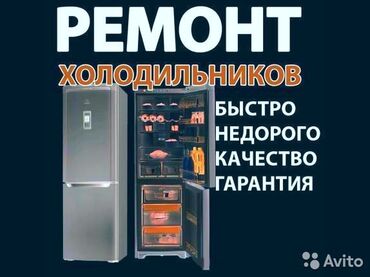 РЕМОНТ
ХОЛОДИЛЬНИКОВ
БЫСТРО
НЕДОРОГО
КАЧЕСТВО
ГАРАНТИЯ
Avito